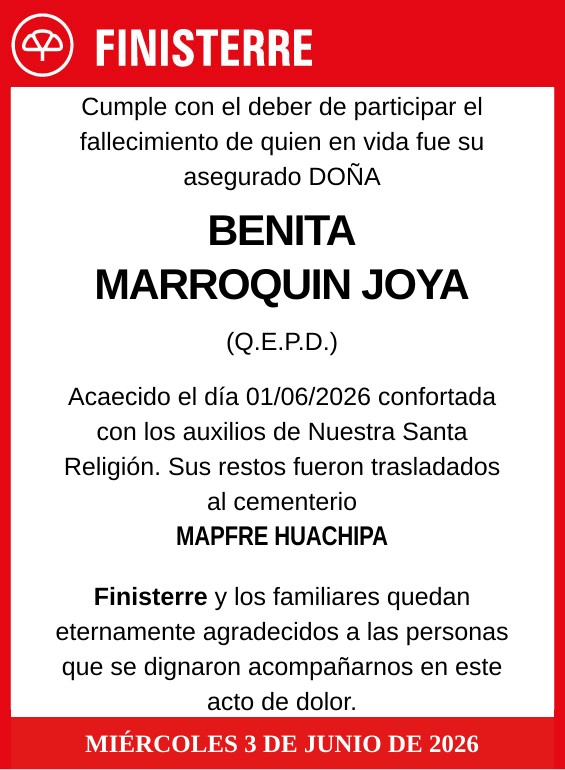 FINISTERRE

Cumple con el deber de participar el fallecimiento de quien en vida fue su asegurado DOÑA

BENITA
MARROQUIN JOYA

(Q.E.P.D.)

Acaecido el día 01/06/2026 confortada con los auxilios de Nuestra Santa Religión. Sus restos fueron trasladados al cementerio
MAPFRE HUACHIPA

Finisterre y los familiares quedan eternamente agradecidos a las personas que se dignaron acompañarnos en este acto de dolor.

MIÉRCOLES 3 DE JUNIO DE 2026